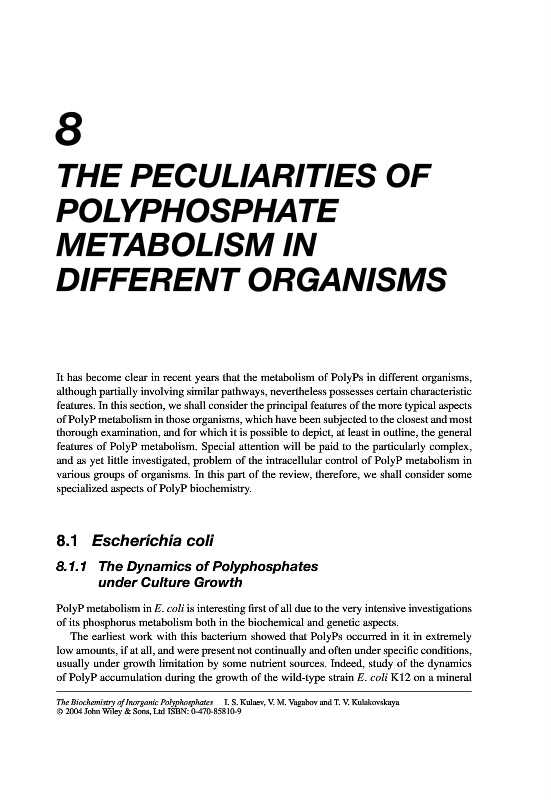 8

THE PECULIARITIES OF POLYPHOSPHATE METABOLISM IN DIFFERENT ORGANISMS

It has become clear in recent years that the metabolism of PolyPs in different organisms, although partially involving similar pathways, nevertheless possesses certain characteristic features. In this section, we shall consider the principal features of the more typical aspects of PolyP metabolism in those organisms, which have been subjected to the closest and most thorough examination, and for which it is possible to depict, at least in outline, the general features of PolyP metabolism. Special attention will be paid to the particularly complex, and as yet little investigated, problem of the intracellular control of PolyP metabolism in various groups of organisms. In this part of the review, therefore, we shall consider some specialized aspects of PolyP biochemistry.

8.1 Escherichia coli

8.1.1 The Dynamics of Polyphosphates under Culture Growth

PolyP metabolism in E. coli is interesting first of all due to the very intensive investigations of its phosphorus metabolism both in the biochemical and genetic aspects.

The earliest work with this bacterium showed that PolyPs occurred in it in extremely low amounts, if at all, and were present not continually and often under specific conditions, usually under growth limitation by some nutrient sources. Indeed, study of the dynamics of PolyP accumulation during the growth of the wild-type strain E. coli K12 on a mineral

The Biochemistry of Inorganic Polyphosphates I. S. Kulaev, V. M. Vagabov and T. V. Kulakovskaya
© 2004 John Wiley & Sons, Ltd ISBN: 0-470-85810-9